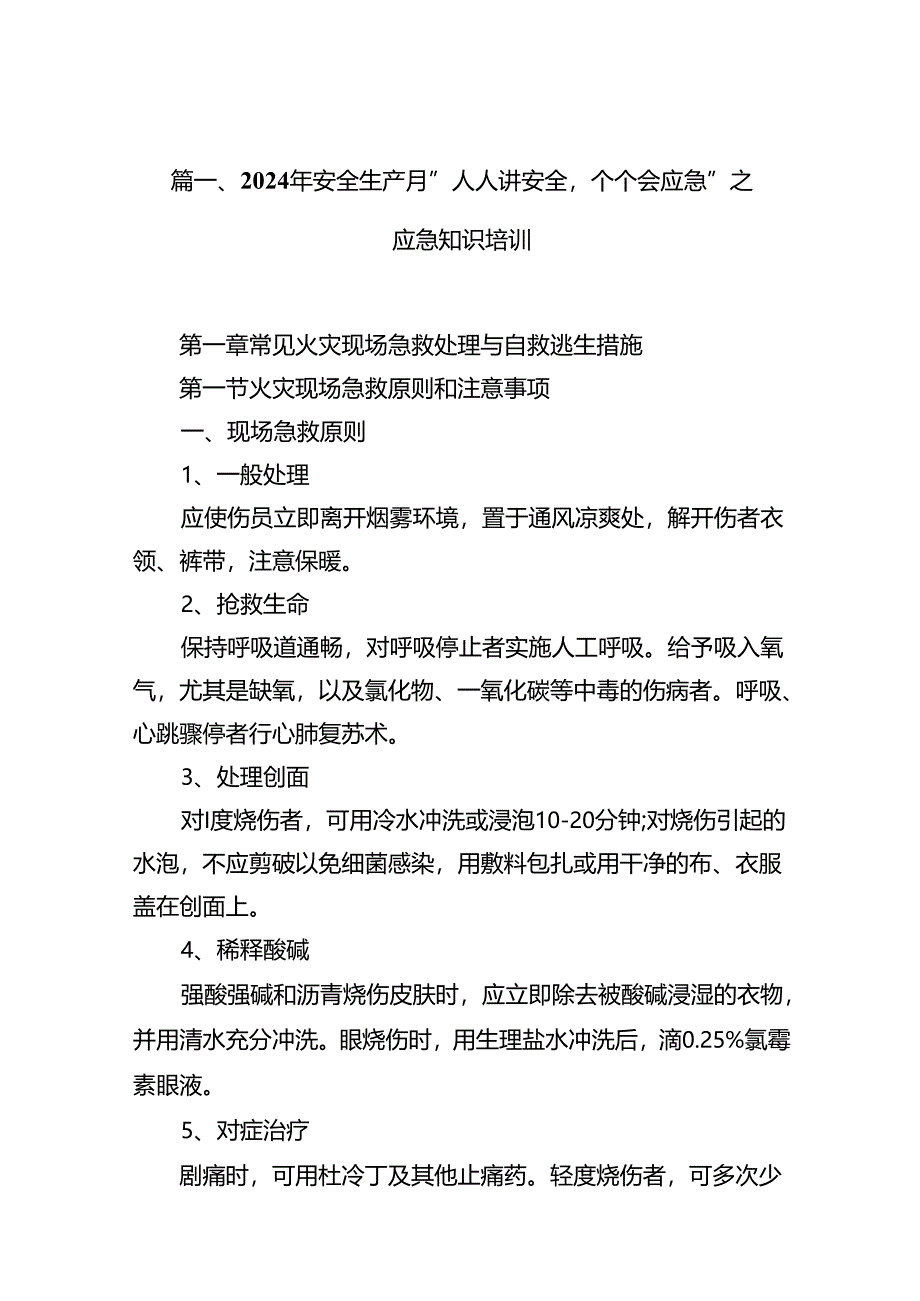 篇一、2024年安全生产月”人人讲安全，个个会应急”之应急知识培训

第一章常见火灾现场急救处理与自救逃生措施

第一节火灾现场急救原则和注意事项

一、现场急救原则

1、一般处理

应使伤员立即离开烟雾环境，置于通风凉爽处，解开伤者衣领、裤带，注意保暖。

2、抢救生命

保持呼吸道通畅，对呼吸停止者实施人工呼吸。给予吸入氧气，尤其是缺氧，以及氯化物、一氧化碳等中毒的伤病者。呼吸、心跳骤停者行心肺复苏术。

3、处理创面

对I度烧伤者，可用冷水冲洗或浸泡10-20分钟;对烧伤引起的水泡，不应剪破以免细菌感染，用敷料包扎或用干净的布、衣服盖在创面上。

4、稀释酸碱

强酸强碱和沥青烧伤皮肤时，应立即除去被酸碱浸湿的衣物，并用清水充分冲洗。眼烧伤时，用生理盐水冲洗后，滴0.25%氯霉素眼液。

5、对症治疗

剧痛时，可用杜冷丁及其他止痛药。轻度烧伤者，可多次少